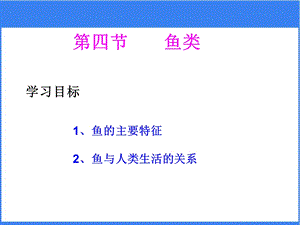 第四节　　鱼类

学习目标

1、鱼的主要特征

2、鱼与人类生活的关系